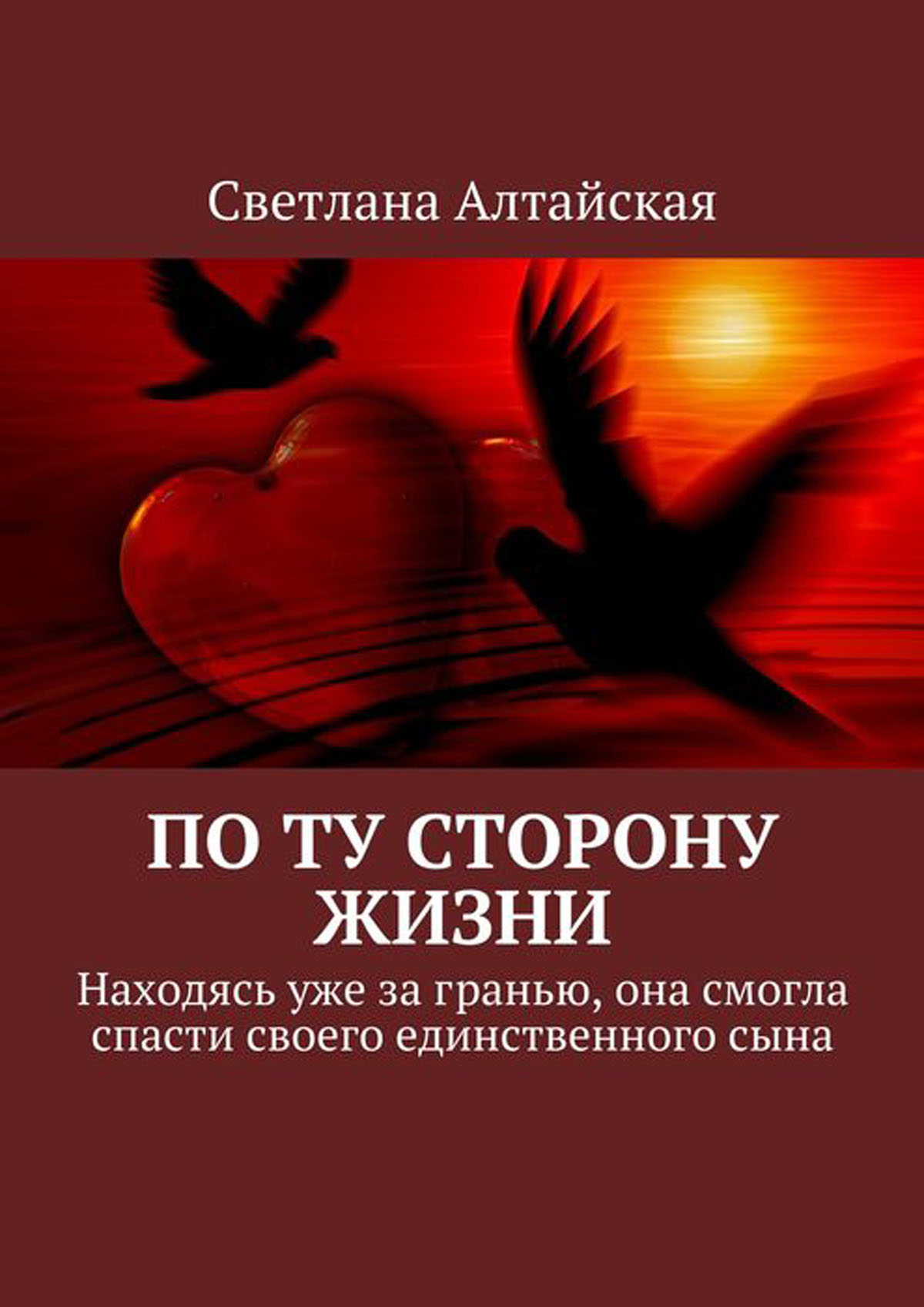 Светлана Алтайская

ПО ТУ СТОРОНУ ЖИЗНИ

Находясь уже за гранью, она смогла спасти своего единственного сына